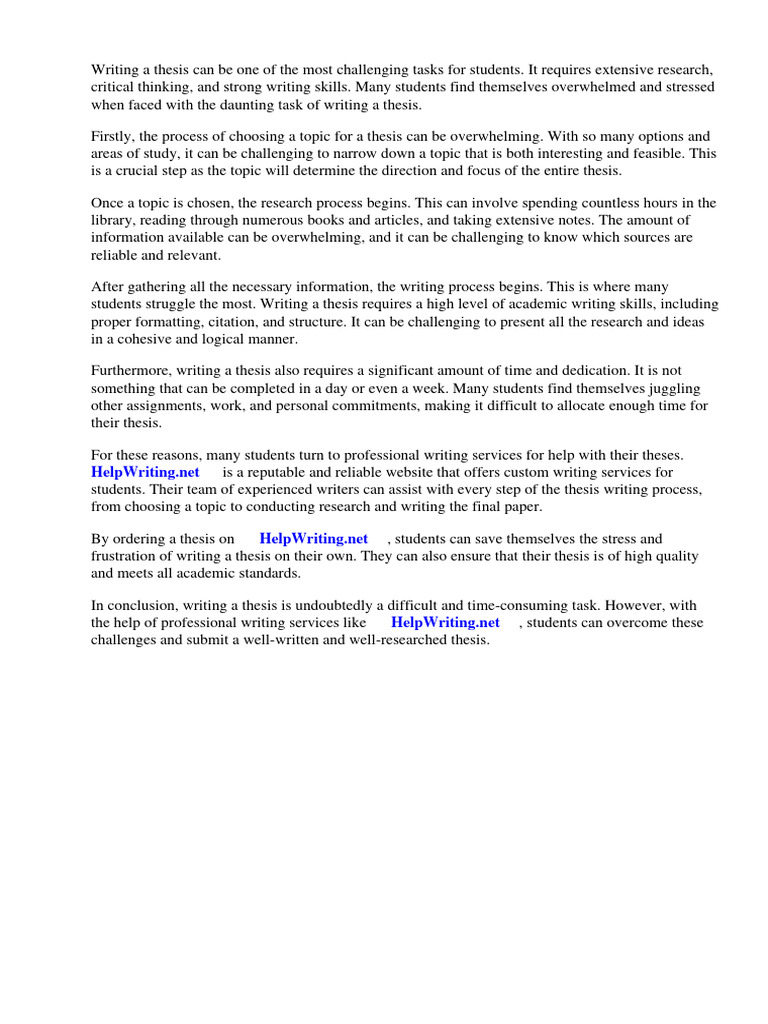 Writing a thesis can be one of the most challenging tasks for students. It requires extensive research, critical thinking, and strong writing skills. Many students find themselves overwhelmed and stressed when faced with the daunting task of writing a thesis.

Firstly, the process of choosing a topic for a thesis can be overwhelming. With so many options and areas of study, it can be challenging to narrow down a topic that is both interesting and feasible. This is a crucial step as the topic will determine the direction and focus of the entire thesis.

Once a topic is chosen, the research process begins. This can involve spending countless hours in the library, reading through numerous books and articles, and taking extensive notes. The amount of information available can be overwhelming, and it can be challenging to know which sources are reliable and relevant.

After gathering all the necessary information, the writing process begins. This is where many students struggle the most. Writing a thesis requires a high level of academic writing skills, including proper formatting, citation, and structure. It can be challenging to present all the research and ideas in a cohesive and logical manner.

Furthermore, writing a thesis also requires a significant amount of time and dedication. It is not something that can be completed in a day or even a week. Many students find themselves juggling other assignments, work, and personal commitments, making it difficult to allocate enough time for their thesis.

For these reasons, many students turn to professional writing services for help with their theses. HelpWriting.net is a reputable and reliable website that offers custom writing services for students. Their team of experienced writers can assist with every step of the thesis writing process, from choosing a topic to conducting research and writing the final paper.

By ordering a thesis on HelpWriting.net , students can save themselves the stress and frustration of writing a thesis on their own. They can also ensure that their thesis is of high quality and meets all academic standards.

In conclusion, writing a thesis is undoubtedly a difficult and time-consuming task. However, with the help of professional writing services like HelpWriting.net , students can overcome these challenges and submit a well-written and well-researched thesis.